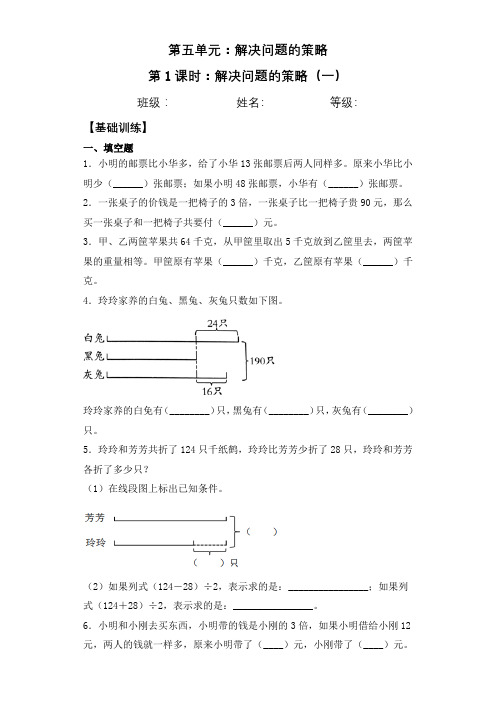 第五单元：解决问题的策略

第 1 课时：解决问题的策略（一）

班级：　　　　姓名:　　　　等级:

【基础训练】

一、填空题

1．小明的邮票比小华多，给了小华 13 张邮票后两人同样多。原来小华比小明少（______）张邮票；如果小明 48 张邮票，小华有（______）张邮票。

2．一张桌子的价钱是一把椅子的 3 倍，一张桌子比一把椅子贵 90 元，那么买一张桌子和一把椅子共要付（______）元。

3．甲、乙两筐苹果共 64 千克，从甲筐里取出 5 千克放到乙筐里去，两筐苹果的重量相等。甲筐原有苹果（______）千克，乙筐原有苹果（______）千克。

4．玲玲家养的白兔、黑兔、灰兔只数如下图。

24只

白兔

黑兔

灰兔

190只

16只

玲玲家养的白兔有(________)只，黑兔有(________)只，灰兔有(________)只。

5．玲玲和芳芳共折了 124 只千纸鹤，玲玲比芳芳少折了 28 只，玲玲和芳芳各折了多少只？

（1）在线段图上标出已知条件。

芳芳

玲玲

（　　）

（　　）只

（2）如果列式（124－28）÷2，表示求的是：________________；如果列式（124＋28）÷2，表示求的是：________________。

6．小明和小刚去买东西，小明带的钱是小刚的 3 倍，如果小明借给小刚 12 元，两人的钱就一样多，原来小明带了（____）元，小刚带了（____）元。